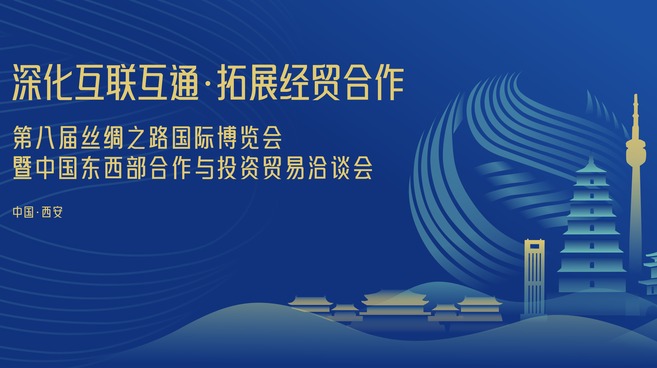 深化互联互通·拓展经贸合作

第八届丝绸之路国际博览会
暨中国东西部合作与投资贸易洽谈会

中国·西安